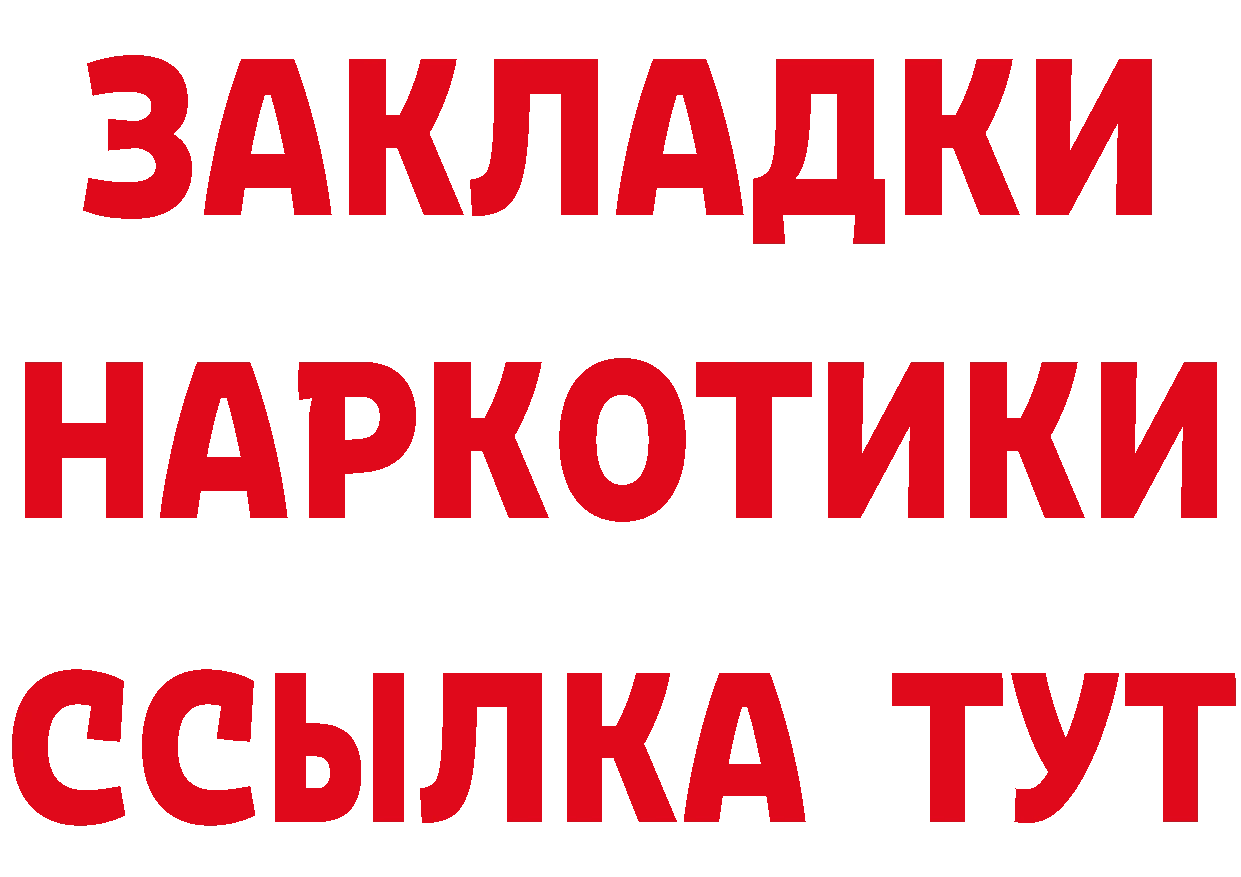 ЗАКЛАДКИ НАРКОТИКИ ССЫЛКА ТУТ